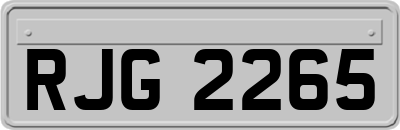 RJG 2265